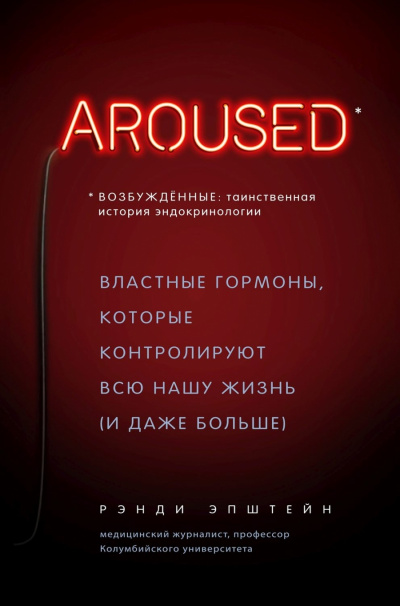 AROUSED*

* ВОЗБУЖДЁННЫЕ: таинственная история эндокринологии

ВЛАСТНЫЕ ГОРМОНЫ, КОТОРЫЕ КОНТРОЛИРУЮТ ВСЮ НАШУ ЖИЗНЬ (И ДАЖЕ БОЛЬШЕ)

РЭНДИ ЭПШТЕЙН

медицинский журналист, профессор Колумбийского университета